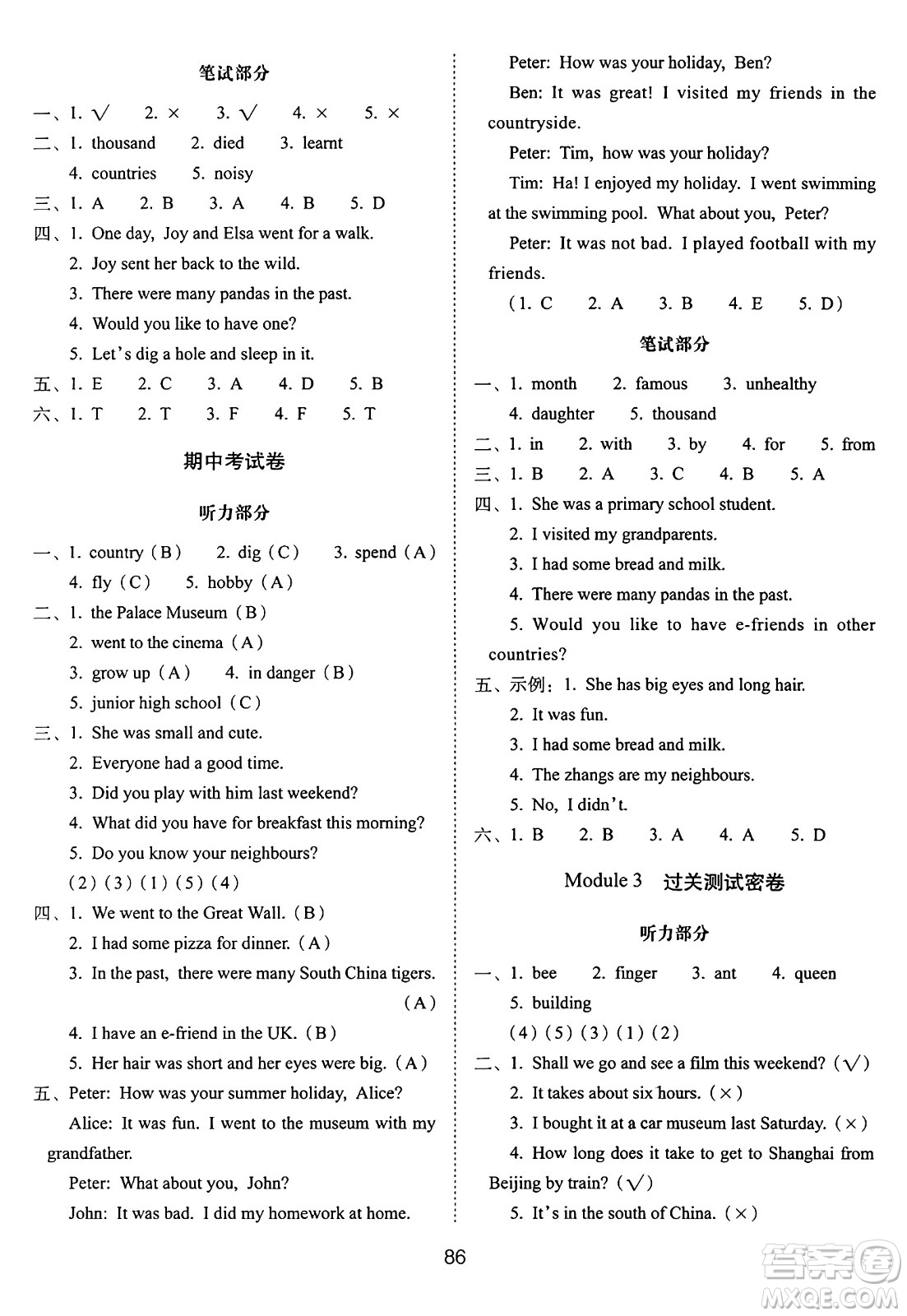 笔试部分

一、1. √　2. ×　3. √　4. ×　5. ×

二、1. thousand　2. died　3. learnt
4. countries　5. noisy

三、1. A　2. B　3. A　4. B　5. D

四、1. One day, Joy and Elsa went for a walk.
2. Joy sent her back to the wild.
3. There were many pandas in the past.
4. Would you like to have one?
5. Let's dig a hole and sleep in it.

五、1. E　2. C　3. A　4. D　5. B

六、1. T　2. T　3. F　4. F　5. T

期中考试卷

听力部分

一、1. country（B）　2. dig（C）　3. spend（A）
4. fly（C）　5. hobby（A）

二、1. the Palace Museum（B）
2. went to the cinema（A）
3. grow up（A）　4. in danger（B）
5. junior high school（C）

三、1. She was small and cute.
2. Everyone had a good time.
3. Did you play with him last weekend?
4. What did you have for breakfast this morning?
5. Do you know your neighbours?
(2)(3)(1)(5)(4)

四、1. We went to the Great Wall.（B）
2. I had some pizza for dinner.（A）
3. In the past, there were many South China tigers.（A）
4. I have an e-friend in the UK.（B）
5. Her hair was short and her eyes were big.（A）

五、Peter: How was your summer holiday, Alice?
Alice: It was fun. I went to the museum with my grandfather.
Peter: What about you, John?
John: It was bad. I did my homework at home.
Peter: How was your holiday, Ben?
Ben: It was great! I visited my friends in the countryside.
Peter: Tim, how was your holiday?
Tim: Ha! I enjoyed my holiday. I went swimming at the swimming pool. What about you, Peter?
Peter: It was not bad. I played football with my friends.
(1. C　2. A　3. B　4. E　5. D)

笔试部分

一、1. month　2. famous　3. unhealthy
4. daughter　5. thousand

二、1. in　2. with　3. by　4. for　5. from

三、1. B　2. A　3. C　4. B　5. A

四、1. She was a primary school student.
2. I visited my grandparents.
3. I had some bread and milk.
4. There were many pandas in the past.
5. Would you like to have e-friends in other countries?

五、示例：1. She has big eyes and long hair.
2. It was fun.
3. I had some bread and milk.
4. The zhangs are my neighbours.
5. No, I didn't.

六、1. B　2. B　3. A　4. A　5. D

Module 3　过关测试密卷

听力部分

一、1. bee　2. finger　3. ant　4. queen
5. building
(4)(5)(3)(1)(2)

二、1. Shall we go and see a film this weekend?（√）
2. It takes about six hours.（×）
3. I bought it at a car museum last Saturday.（×）
4. How long does it take to get to Shanghai from Beijing by train?（√）
5. It's in the south of China.（×）

86

答案圈 MXQE.COM